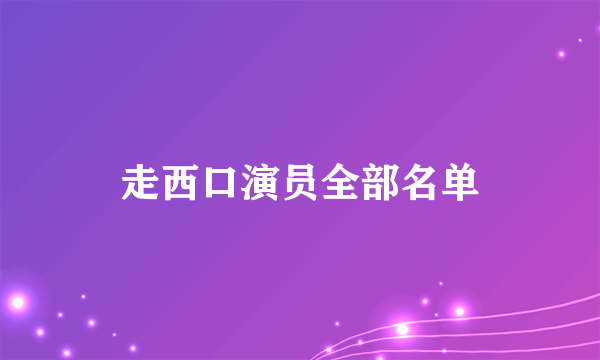 走西口演员全部名单